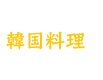 韓国料理